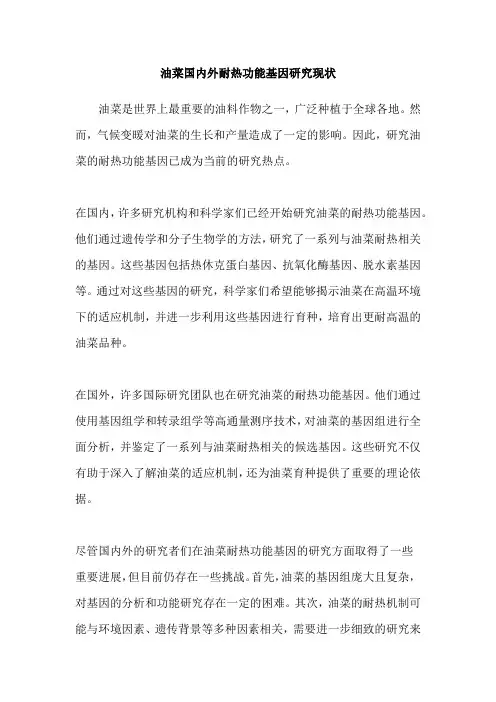 油菜国内外耐热功能基因研究现状

油菜是世界上最重要的油料作物之一，广泛种植于全球各地。然而，气候变暖对油菜的生长和产量造成了一定的影响。因此，研究油菜的耐热功能基因已成为当前的研究热点。

在国内，许多研究机构和科学家们已经开始研究油菜的耐热功能基因。他们通过遗传学和分子生物学的方法，研究了一系列与油菜耐热相关的基因。这些基因包括热休克蛋白基因、抗氧化酶基因、脱水素基因等。通过对这些基因的研究，科学家们希望能够揭示油菜在高温环境下的适应机制，并进一步利用这些基因进行育种，培育出更耐高温的油菜品种。

在国外，许多国际研究团队也在研究油菜的耐热功能基因。他们通过使用基因组学和转录组学等高通量测序技术，对油菜的基因组进行全面分析，并鉴定了一系列与油菜耐热相关的候选基因。这些研究不仅有助于深入了解油菜的适应机制，还为油菜育种提供了重要的理论依据。

尽管国内外的研究者们在油菜耐热功能基因的研究方面取得了一些重要进展，但目前仍存在一些挑战。首先，油菜的基因组庞大且复杂，对基因的分析和功能研究存在一定的困难。其次，油菜的耐热机制可能与环境因素、遗传背景等多种因素相关，需要进一步细致的研究来